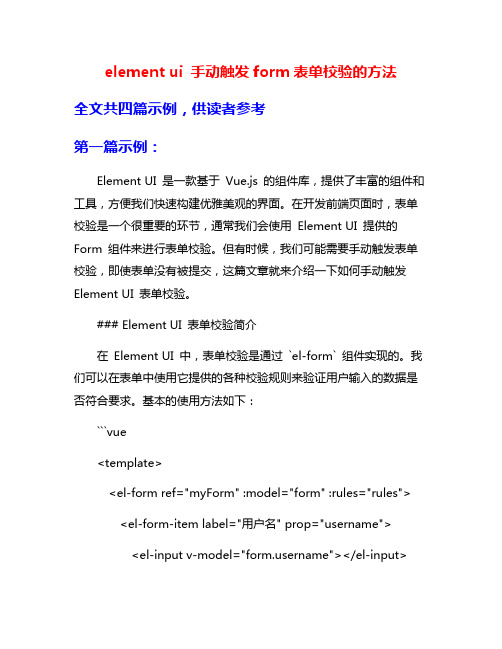 element ui 手动触发 form 表单校验的方法

全文共四篇示例，供读者参考

第一篇示例：

Element UI 是一款基于 Vue.js 的组件库，提供了丰富的组件和工具，方便我们快速构建优雅美观的界面。在开发前端页面时，表单校验是一个很重要的环节，通常我们会使用 Element UI 提供的 Form 组件来进行表单校验。但有时候，我们可能需要手动触发表单校验，即使表单没有被提交，这篇文章就来介绍一下如何手动触发 Element UI 表单校验。

### Element UI 表单校验简介

在 Element UI 中，表单校验是通过 `el-form` 组件实现的。我们可以在表单中使用它提供的各种校验规则来验证用户输入的数据是否符合要求。基本的使用方法如下：

```vue

<template>

<el-form ref="myForm" :model="form" :rules="rules">

<el-form-item label="用户名" prop="username">

<el-input v-model="form.username"></el-input>